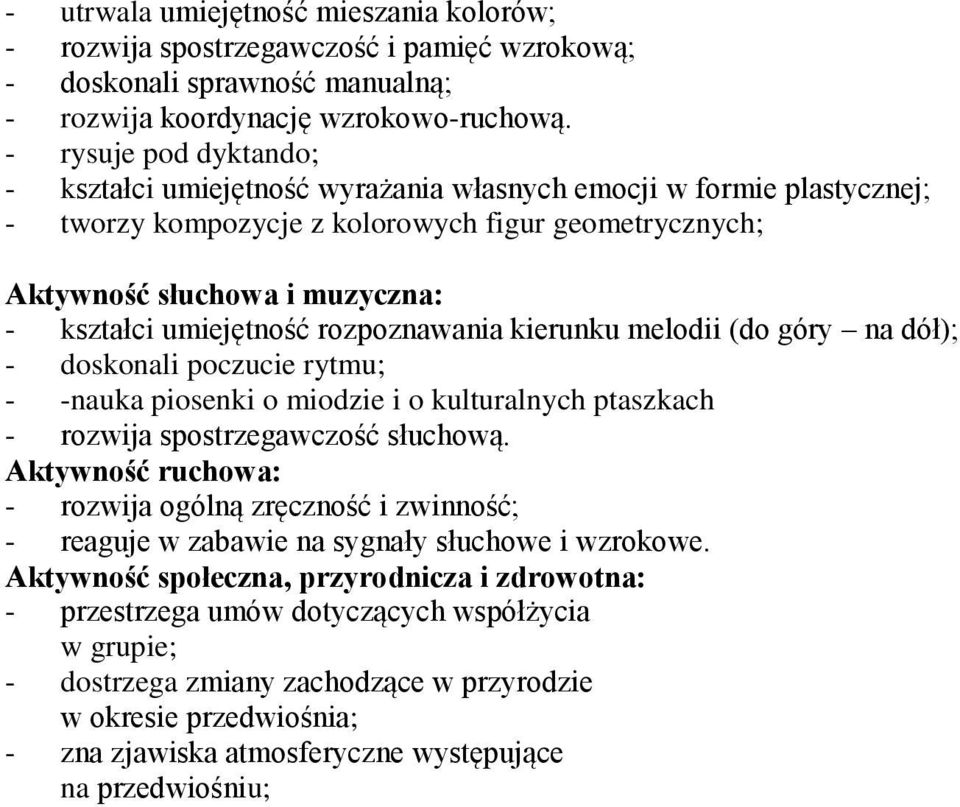 - utrwala umiejętność mieszania kolorów;
- rozwija spostrzegawczość i pamięć wzrokową;
- doskonali sprawność manualną;
- rozwija koordynację wzrokowo-ruchową.
- rysuje pod dyktando;
- kształci umiejętność wyrażania własnych emocji w formie plastycznej;
- tworzy kompozycje z kolorowych figur geometrycznych;

Aktywność słuchowa i muzyczna:
- kształci umiejętność rozpoznawania kierunku melodii (do góry – na dół);
- doskonali poczucie rytmu;
- -nauka piosenki o miodzie i o kulturalnych ptaszkach
- rozwija spostrzegawczość słuchową.
Aktywność ruchowa:
- rozwija ogólną zręczność i zwinność;
- reaguje w zabawie na sygnały słuchowe i wzrokowe.
Aktywność społeczna, przyrodnicza i zdrowotna:
- przestrzega umów dotyczących współżycia w grupie;
- dostrzega zmiany zachodzące w przyrodzie w okresie przedwiośnia;
- zna zjawiska atmosferyczne występujące na przedwiośniu;